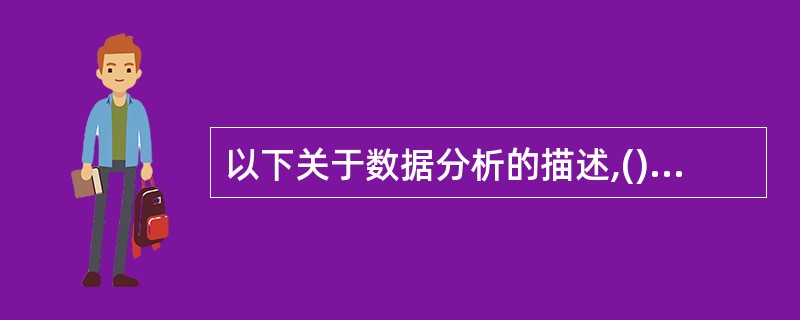 以下关于数据分析的描述,()...